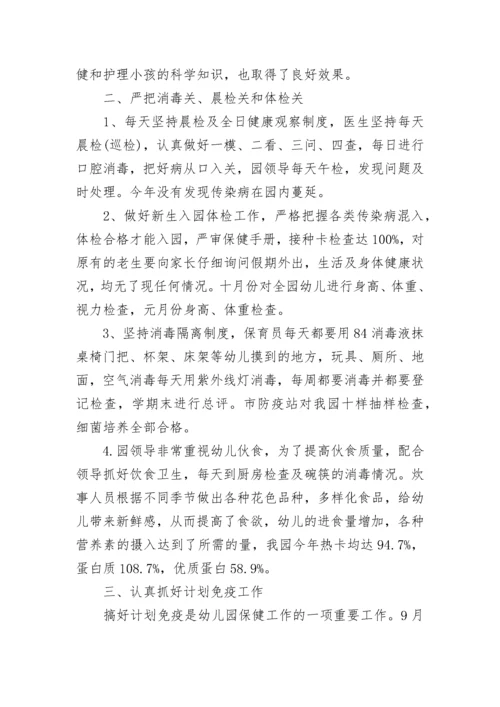 健和护理小孩的科学知识，也取得了良好效果。

二、严把消毒关、晨检关和体检关

1、每天坚持晨检及全日健康观察制度，医生坚持每天晨检(巡检)，认真做好一模、二看、三问、四查，每日进行口腔消毒，把好病从口入关，园领导每天午检，发现问题及时处理。今年没有发现传染病在园内蔓延。

2、做好新生入园体检工作，严格把握各类传染病混入，体检合格才能入园，严审保健手册，接种卡检查达100%，对原有的老生要向家长仔细询问假期外出，生活及身体健康状况，均无了现任何情况。十月份对全园幼儿进行身高、体重、视力检查，元月份身高、体重检查。

3、坚持消毒隔离制度，保育员每天都要用84消毒液抹桌椅门把、杯架、床架等幼儿摸到的地方，玩具、厕所、地面，空气消毒每天用紫外线灯消毒，每周都要消毒并都要登记检查，学期末进行总评。市防疫站对我园十样抽样检查，细菌培养全部合格。

4.园领导非常重视幼儿伙食，为了提高伙食质量，配合领导抓好饮食卫生，每天到厨房检查及碗筷的消毒情况。炊事人员根据不同季节做出各种花色品种，多样化食品，给幼儿带来新鲜感，从而提高了食欲，幼儿的进食量增加，各种营养素的摄入达到了所需的量，我园今年热卡均达94.7%，蛋白质108.7%，优质蛋白58.9%。

三、认真抓好计划免疫工作

搞好计划免疫是幼儿园保健工作的一项重要工作。9月